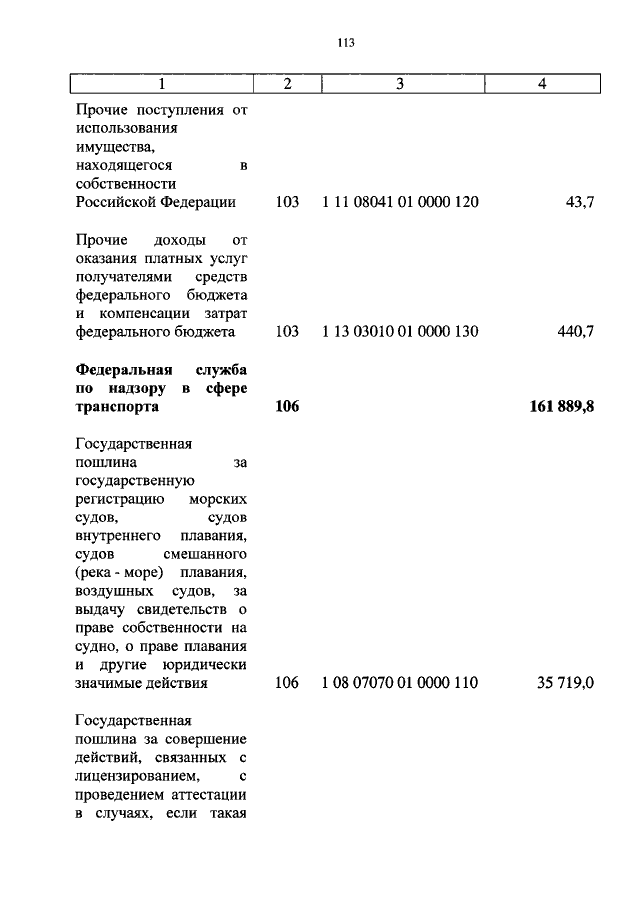 113

| 1 | 2 | 3 | 4 |
|---|---|---|---|
| Прочие поступления от использования имущества, находящегося в собственности Российской Федерации | 103 | 1 11 08041 01 0000 120 | 43,7 |
| Прочие доходы от оказания платных услуг получателями средств федерального бюджета и компенсации затрат федерального бюджета | 103 | 1 13 03010 01 0000 130 | 440,7 |
| **Федеральная служба по надзору в сфере транспорта** | **106** | | **161 889,8** |
| Государственная пошлина за государственную регистрацию морских судов, судов внутреннего плавания, судов смешанного (река - море) плавания, воздушных судов, за выдачу свидетельств о праве собственности на судно, о праве плавания и другие юридически значимые действия | 106 | 1 08 07070 01 0000 110 | 35 719,0 |
| Государственная пошлина за совершение действий, связанных с лицензированием, с проведением аттестации в случаях, если такая | | | |